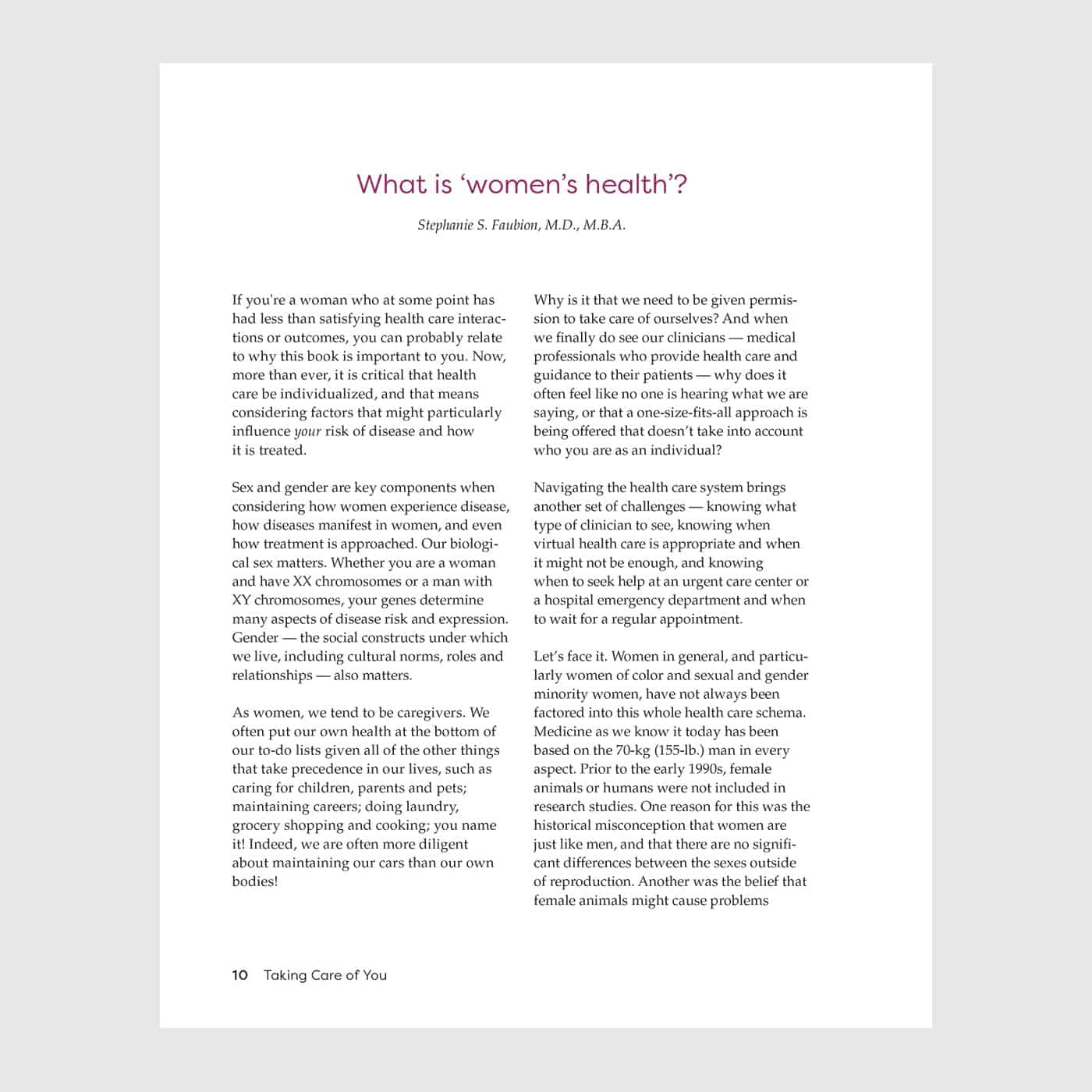 What is ‘women’s health’?

Stephanie S. Faubion, M.D., M.B.A.

If you're a woman who at some point has had less than satisfying health care interactions or outcomes, you can probably relate to why this book is important to you. Now, more than ever, it is critical that health care be individualized, and that means considering factors that might particularly influence your risk of disease and how it is treated.

Sex and gender are key components when considering how women experience disease, how diseases manifest in women, and even how treatment is approached. Our biological sex matters. Whether you are a woman and have XX chromosomes or a man with XY chromosomes, your genes determine many aspects of disease risk and expression. Gender — the social constructs under which we live, including cultural norms, roles and relationships — also matters.

As women, we tend to be caregivers. We often put our own health at the bottom of our to-do lists given all of the other things that take precedence in our lives, such as caring for children, parents and pets; maintaining careers; doing laundry, grocery shopping and cooking; you name it! Indeed, we are often more diligent about maintaining our cars than our own bodies!

Why is it that we need to be given permission to take care of ourselves? And when we finally do see our clinicians — medical professionals who provide health care and guidance to their patients — why does it often feel like no one is hearing what we are saying, or that a one-size-fits-all approach is being offered that doesn’t take into account who you are as an individual?

Navigating the health care system brings another set of challenges — knowing what type of clinician to see, knowing when virtual health care is appropriate and when it might not be enough, and knowing when to seek help at an urgent care center or a hospital emergency department and when to wait for a regular appointment.

Let’s face it. Women in general, and particularly women of color and sexual and gender minority women, have not always been factored into this whole health care schema. Medicine as we know it today has been based on the 70-kg (155-lb.) man in every aspect. Prior to the early 1990s, female animals or humans were not included in research studies. One reason for this was the historical misconception that women are just like men, and that there are no significant differences between the sexes outside of reproduction. Another was the belief that female animals might cause problems

10 Taking Care of You